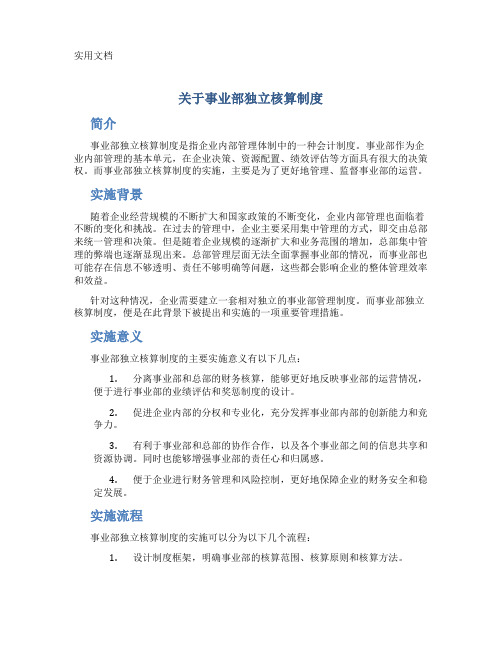 实用文档

关于事业部独立核算制度

简介

事业部独立核算制度是指企业内部管理体制中的一种会计制度。事业部作为企业内部管理的基本单元，在企业决策、资源配置、绩效评估等方面具有很大的决策权。而事业部独立核算制度的实施，主要是为了更好地管理、监督事业部的运营。

实施背景

随着企业经营规模的不断扩大和国家政策的不断变化，企业内部管理也面临着不断的变化和挑战。在过去的管理中，企业主要采用集中管理的方式，即交由总部来统一管理和决策。但是随着企业规模的逐渐扩大和业务范围的增加，总部集中管理的弊端也逐渐显现出来。总部管理层面无法全面掌握事业部的情况，而事业部也可能存在信息不够透明、责任不够明确等问题，这些都会影响企业的整体管理效率和效益。

针对这种情况，企业需要建立一套相对独立的事业部管理制度。而事业部独立核算制度，便是在此背景下被提出和实施的一项重要管理措施。

实施意义

事业部独立核算制度的主要实施意义有以下几点：

1. 分离事业部和总部的财务核算，能够更好地反映事业部的运营情况，便于进行事业部的业绩评估和奖惩制度的设计。

2. 促进企业内部的分权和专业化，充分发挥事业部内部的创新能力和竞争力。

3. 有利于事业部和总部的协作合作，以及各个事业部之间的信息共享和资源协调。同时也能够增强事业部的责任心和归属感。

4. 便于企业进行财务管理和风险控制，更好地保障企业的财务安全和稳定发展。

实施流程

事业部独立核算制度的实施可以分为以下几个流程：

1. 设计制度框架，明确事业部的核算范围、核算原则和核算方法。